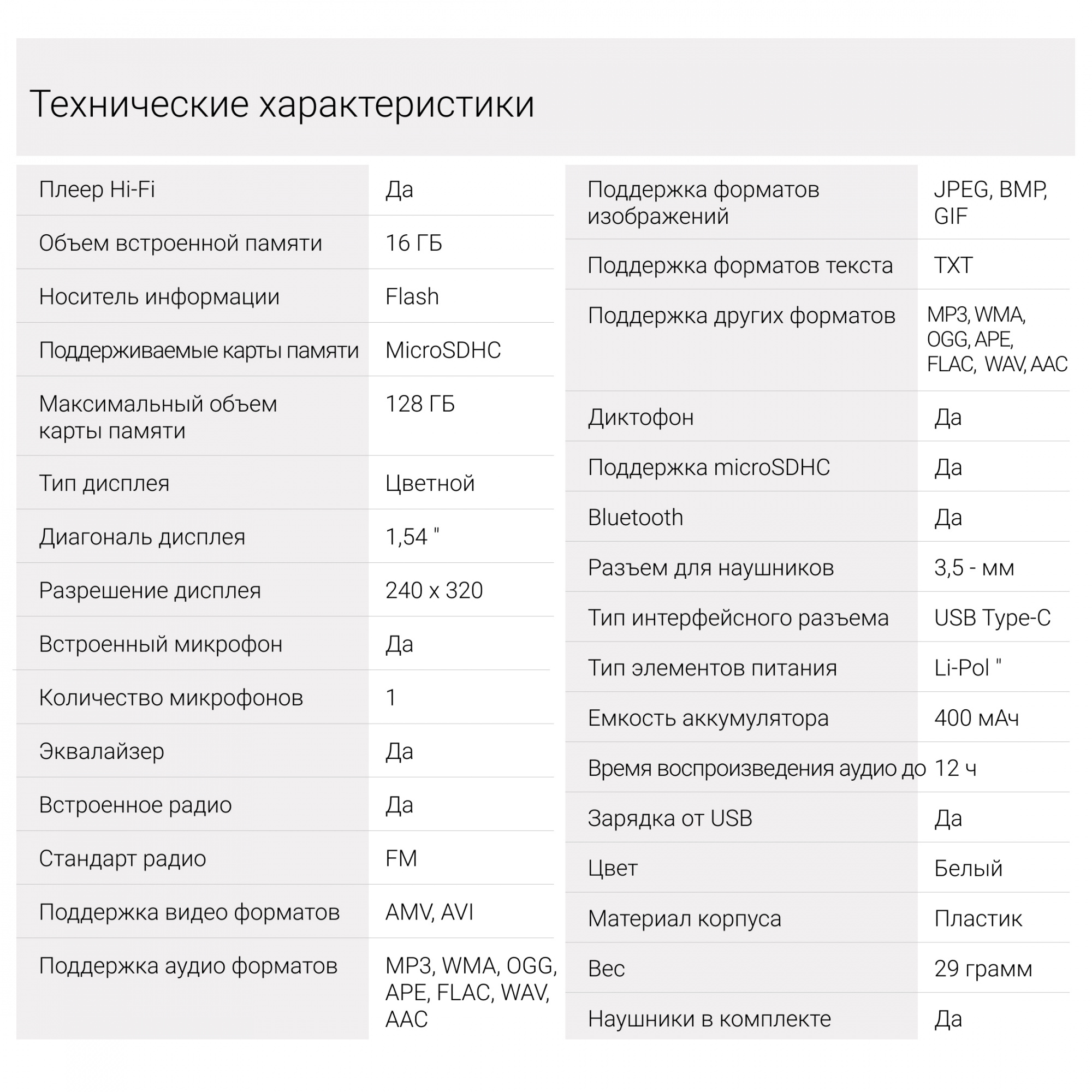 Технические характеристики

| | |
|---|---|
| Плеер Hi-Fi | Да |
| Объем встроенной памяти | 16 ГБ |
| Носитель информации | Flash |
| Поддерживаемые карты памяти | MicroSDHC |
| Максимальный объем карты памяти | 128 ГБ |
| Тип дисплея | Цветной |
| Диагональ дисплея | 1,54 " |
| Разрешение дисплея | 240 x 320 |
| Встроенный микрофон | Да |
| Количество микрофонов | 1 |
| Эквалайзер | Да |
| Встроенное радио | Да |
| Стандарт радио | FM |
| Поддержка видео форматов | AMV, AVI |
| Поддержка аудио форматов | MP3, WMA, OGG, APE, FLAC, WAV, AAC |

| | |
|---|---|
| Поддержка форматов изображений | JPEG, BMP, GIF |
| Поддержка форматов текста | TXT |
| Поддержка других форматов | MP3, WMA, OGG, APE, FLAC, WAV, AAC |
| Диктофон | Да |
| Поддержка microSDHC | Да |
| Bluetooth | Да |
| Разъем для наушников | 3,5 - мм |
| Тип интерфейсного разъема | USB Type-C |
| Тип элементов питания | Li-Pol " |
| Емкость аккумулятора | 400 мАч |
| Время воспроизведения аудио до | 12 ч |
| Зарядка от USB | Да |
| Цвет | Белый |
| Материал корпуса | Пластик |
| Вес | 29 грамм |
| Наушники в комплекте | Да |